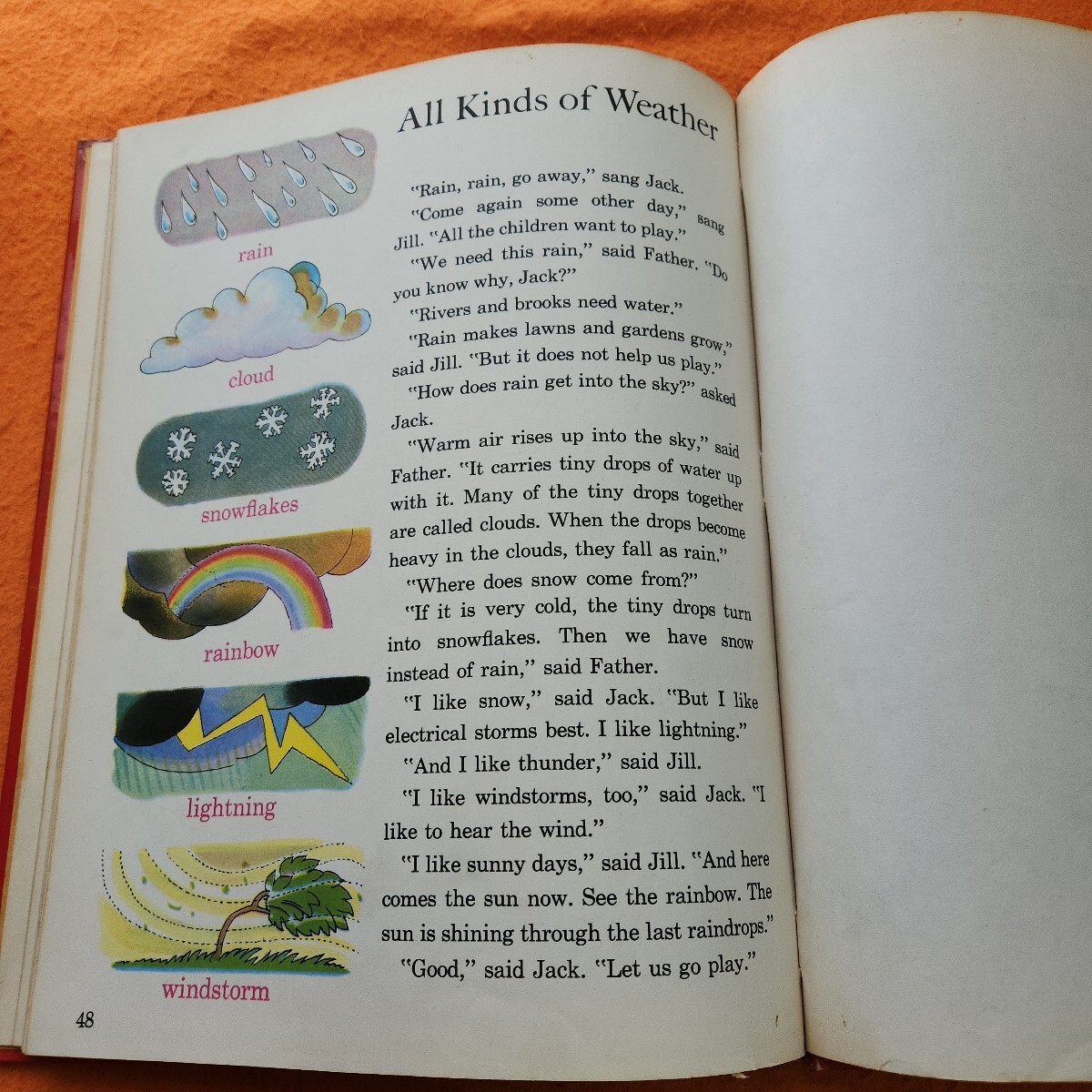 All Kinds of Weather

rain

cloud

snowflakes

rainbow

lightning

windstorm

"Rain, rain, go away," sang Jack.

"Come again some other day," sang Jill. "All the children want to play."

"We need this rain," said Father. "Do you know why, Jack?"

"Rivers and brooks need water."

"Rain makes lawns and gardens grow," said Jill. "But it does not help us play."

"How does rain get into the sky?" asked Jack.

"Warm air rises up into the sky," said Father. "It carries tiny drops of water up with it. Many of the tiny drops together are called clouds. When the drops become heavy in the clouds, they fall as rain."

"Where does snow come from?"

"If it is very cold, the tiny drops turn into snowflakes. Then we have snow instead of rain," said Father.

"I like snow," said Jack. "But I like electrical storms best. I like lightning."

"And I like thunder," said Jill.

"I like windstorms, too," said Jack. "I like to hear the wind."

"I like sunny days," said Jill. "And here comes the sun now. See the rainbow. The sun is shining through the last raindrops."

"Good," said Jack. "Let us go play."

48